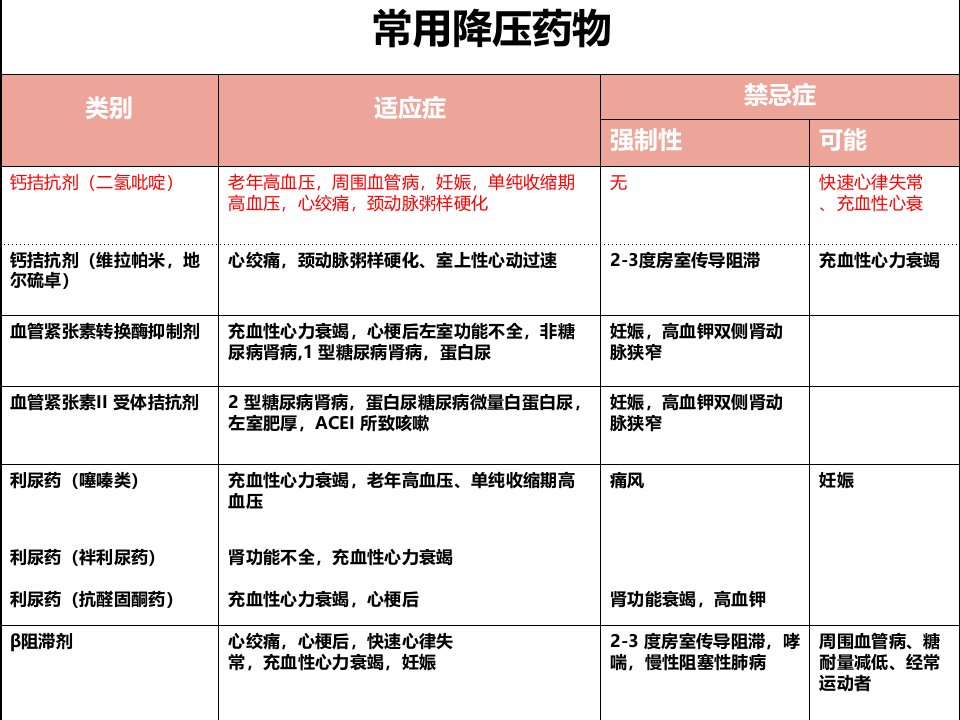 常用降压药物

| 类别 | 适应症 | 禁忌症 强制性 | 禁忌症 可能 |
|---|---|---|---|
| 钙拮抗剂（二氢吡啶） | 老年高血压，周围血管病，妊娠，单纯收缩期高血压，心绞痛，颈动脉粥样硬化 | 无 | 快速心律失常、充血性心衰 |
| 钙拮抗剂（维拉帕米，地尔硫卓） | 心绞痛，颈动脉粥样硬化、室上性心动过速 | 2-3度房室传导阻滞 | 充血性心力衰竭 |
| 血管紧张素转换酶抑制剂 | 充血性心力衰竭，心梗后左室功能不全，非糖尿病肾病,1 型糖尿病肾病，蛋白尿 | 妊娠，高血钾双侧肾动脉狭窄 | |
| 血管紧张素II 受体拮抗剂 | 2 型糖尿病肾病，蛋白尿糖尿病微量白蛋白尿，左室肥厚，ACEI 所致咳嗽 | 妊娠，高血钾双侧肾动脉狭窄 | |
| 利尿药（噻嗪类） | 充血性心力衰竭，老年高血压、单纯收缩期高血压 | 痛风 | 妊娠 |
| 利尿药（袢利尿药） | 肾功能不全，充血性心力衰竭 | | |
| 利尿药（抗醛固酮药） | 充血性心力衰竭，心梗后 | 肾功能衰竭，高血钾 | |
| β阻滞剂 | 心绞痛，心梗后，快速心律失常，充血性心力衰竭，妊娠 | 2-3 度房室传导阻滞，哮喘，慢性阻塞性肺病 | 周围血管病、糖耐量减低、经常运动者 |